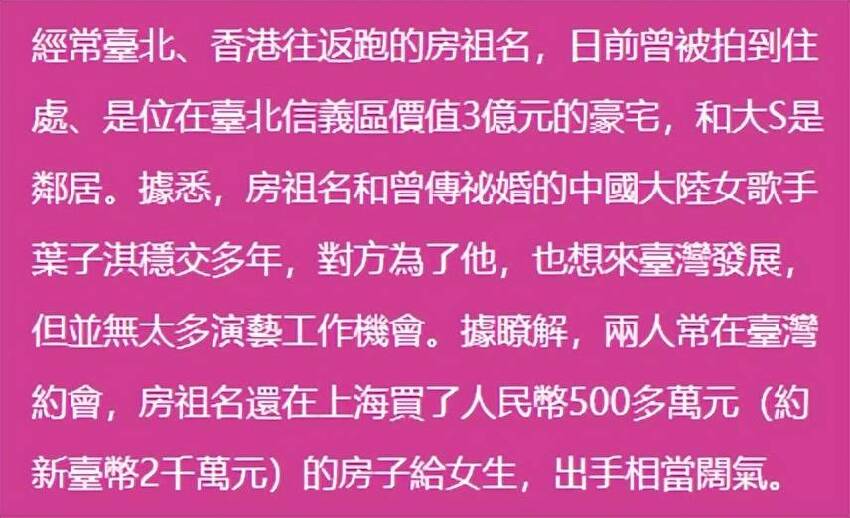 經常臺北、香港往返跑的房祖名，日前曾被拍到住處、是位在臺北信義區價值3億元的豪宅，和大S是鄰居。據悉，房祖名和曾傳祕婚的中國大陸女歌手葉子淇穩交多年，對方為了他，也想來臺灣發展，但並無太多演藝工作機會。據瞭解，兩人常在臺灣約會，房祖名還在上海買了人民幣500多萬元（約新臺幣2千萬元）的房子給女生，出手相當闊氣。